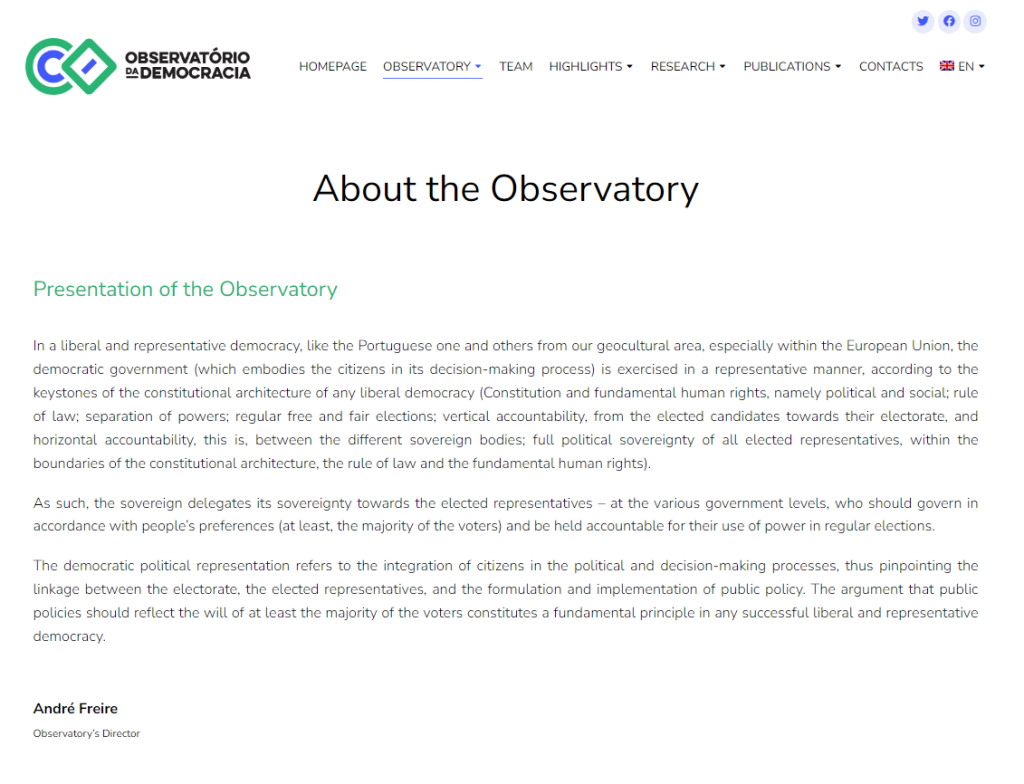 OBSERVATÓRIO DA DEMOCRACIA

HOMEPAGE OBSERVATORY TEAM HIGHLIGHTS RESEARCH PUBLICATIONS CONTACTS EN

About the Observatory

Presentation of the Observatory

In a liberal and representative democracy, like the Portuguese one and others from our geocultural area, especially within the European Union, the democratic government (which embodies the citizens in its decision-making process) is exercised in a representative manner, according to the keystones of the constitutional architecture of any liberal democracy (Constitution and fundamental human rights, namely political and social; rule of law; separation of powers; regular free and fair elections; vertical accountability, from the elected candidates towards their electorate, and horizontal accountability, this is, between the different sovereign bodies; full political sovereignty of all elected representatives, within the boundaries of the constitutional architecture, the rule of law and the fundamental human rights).

As such, the sovereign delegates its sovereignty towards the elected representatives – at the various government levels, who should govern in accordance with people's preferences (at least, the majority of the voters) and be held accountable for their use of power in regular elections.

The democratic political representation refers to the integration of citizens in the political and decision-making processes, thus pinpointing the linkage between the electorate, the elected representatives, and the formulation and implementation of public policy. The argument that public policies should reflect the will of at least the majority of the voters constitutes a fundamental principle in any successful liberal and representative democracy.

André Freire

Observatory's Director